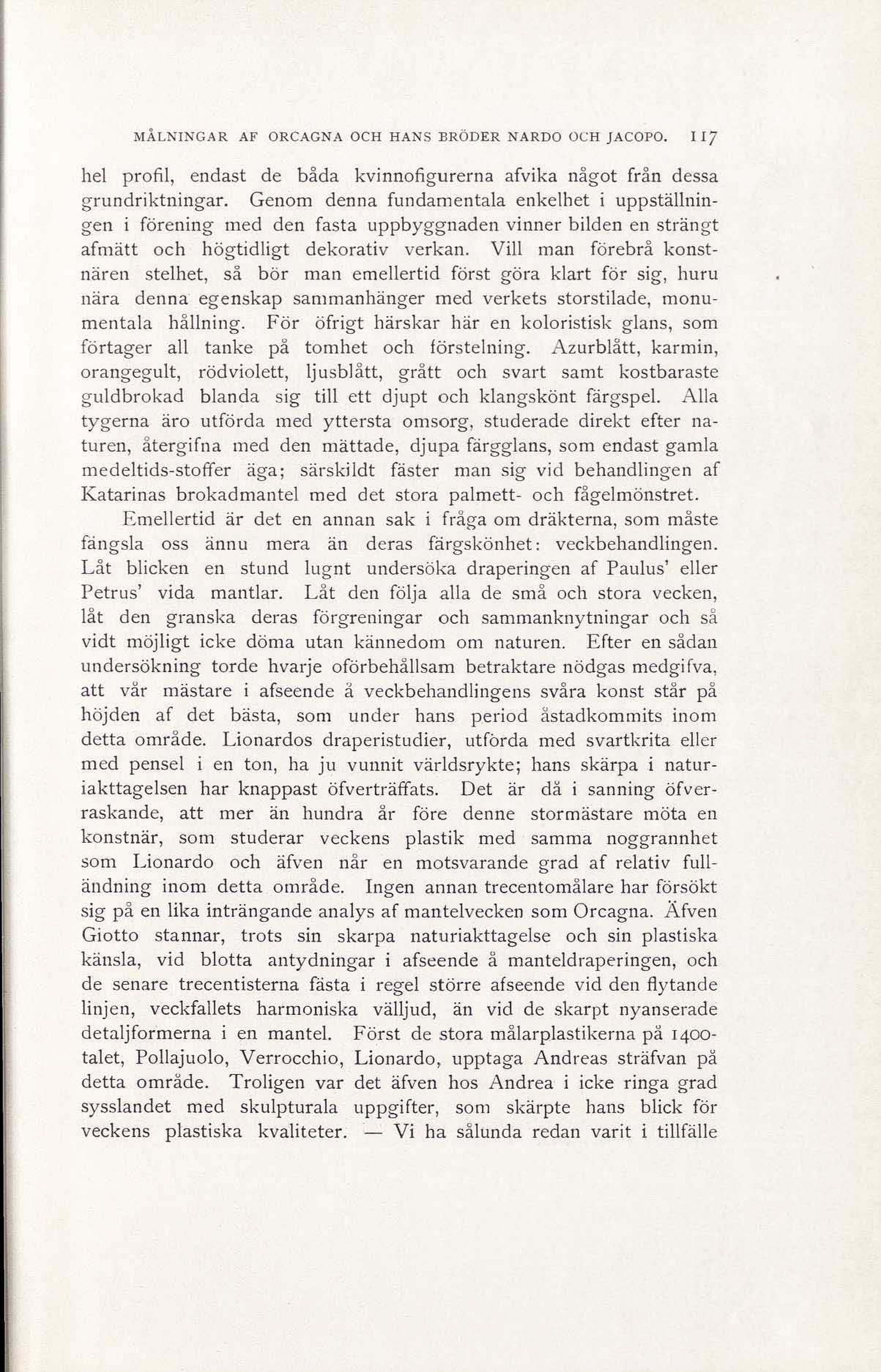 MÅLNINGAR AF ORCAGNA OCH HANS BRÖDER NARDO OCH JACOPO. 117

hel profil, endast de båda kvinnofigurerna afvika något från dessa grundriktningar. Genom denna fundamentala enkelhet i uppställningen i förening med den fasta uppbyggnaden vinner bilden en strängt afmätt och högtidligt dekorativ verkan. Vill man förebrå konstnären stelhet, så bör man emellertid först göra klart för sig, huru nära denna egenskap sammanhänger med verkets storstilade, monumentala hållning. För öfrigt härskar här en koloristisk glans, som förtager all tanke på tomhet och förstelning. Azurblått, karmin, orangegult, rödviolett, ljusblått, grått och svart samt kostbaraste guldbrokad blanda sig till ett djupt och klangskönt färgspel. Alla tygerna äro utförda med yttersta omsorg, studerade direkt efter naturen, återgifna med den mättade, djupa färgglans, som endast gamla medeltids-stoffer äga; särskildt fäster man sig vid behandlingen af Katarinas brokadmantel med det stora palmett- och fågelmönstret.

Emellertid är det en annan sak i fråga om dräkterna, som måste fängsla oss ännu mera än deras färgskönhet: veckbehandlingen. Låt blicken en stund lugnt undersöka draperingen af Paulus' eller Petrus' vida mantlar. Låt den följa alla de små och stora vecken, låt den granska deras förgreningar och sammanknytningar och så vidt möjligt icke döma utan kännedom om naturen. Efter en sådan undersökning torde hvarje oförbehållsam betraktare nödgas medgifva, att vår mästare i afseende å veckbehandlingens svåra konst står på höjden af det bästa, som under hans period åstadkommits inom detta område. Lionardos draperistudier, utförda med svartkrita eller med pensel i en ton, ha ju vunnit världsrykte; hans skärpa i naturiakttagelsen har knappast öfverträffats. Det är då i sanning öfverraskande, att mer än hundra år före denne stormästare möta en konstnär, som studerar veckens plastik med samma noggrannhet som Lionardo och äfven når en motsvarande grad af relativ fulländning inom detta område. Ingen annan trecentomålare har försökt sig på en lika inträngande analys af mantelvecken som Orcagna. Äfven Giotto stannar, trots sin skarpa naturiakttagelse och sin plastiska känsla, vid blotta antydningar i afseende å manteldraperingen, och de senare trecentisterna fästa i regel större afseende vid den flytande linjen, veckfallets harmoniska välljud, än vid de skarpt nyanserade detaljformerna i en mantel. Först de stora målarplastikerna på 1400-talet, Pollajuolo, Verrocchio, Lionardo, upptaga Andreas sträfvan på detta område. Troligen var det äfven hos Andrea i icke ringa grad sysslandet med skulpturala uppgifter, som skärpte hans blick för veckens plastiska kvaliteter. — Vi ha sålunda redan varit i tillfälle